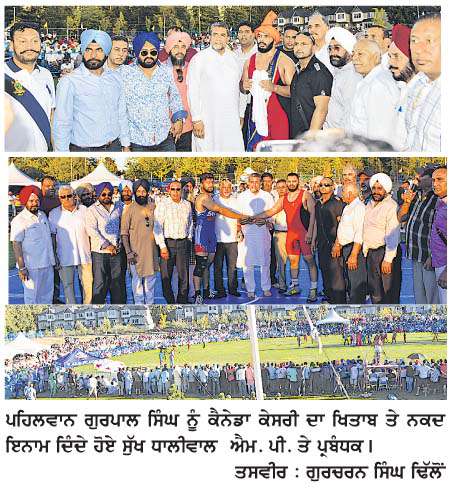 ਪਹਿਲਵਾਨ ਗੁਰਪਾਲ ਸਿੰਘ ਨੂੰ ਕੈਨੇਡਾ ਕੇਸਰੀ ਦਾ ਖਿਤਾਬ ਤੇ ਨਕਦ ਇਨਾਮ ਦਿੰਦੇ ਹੋਏ ਸੁੱਖ ਧਾਲੀਵਾਲ ਐਮ. ਪੀ. ਤੇ ਪ੍ਰਬੰਧਕ।

ਤਸਵੀਰ : ਗੁਰਚਰਨ ਸਿੰਘ ਢਿੱਲੋਂ